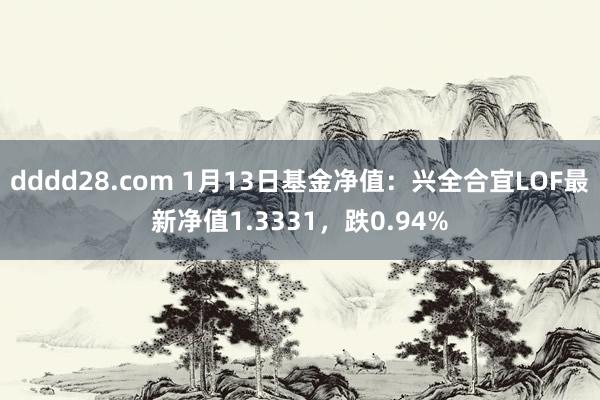 dddd28.com 1月13日基金净值：兴全合宜LOF最新净值1.3331，跌0.94%